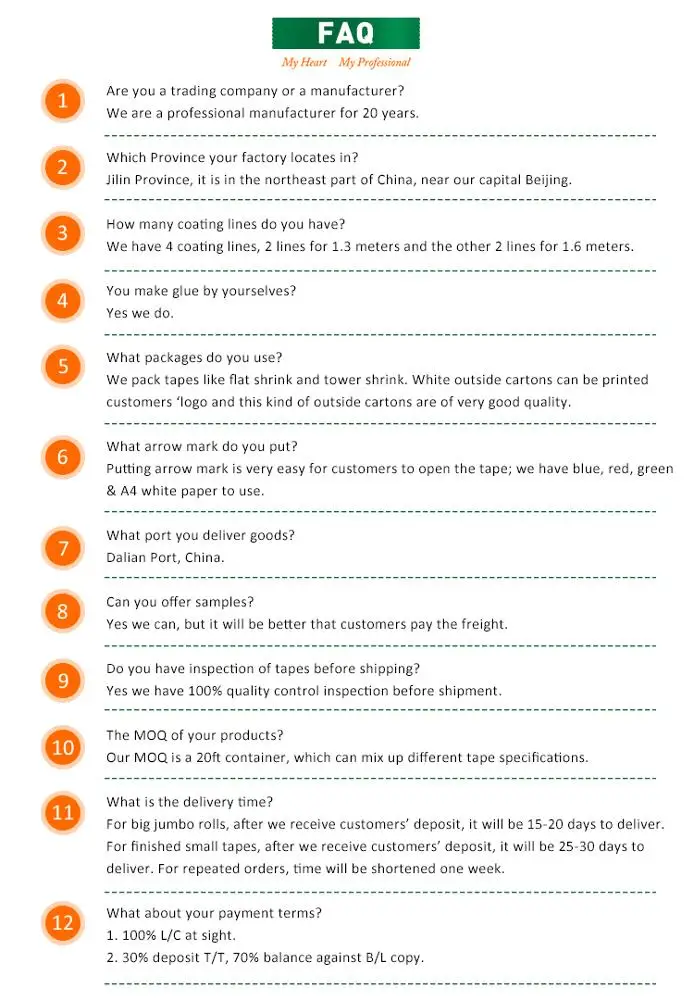 FAQ

My Heart My Professional

1
Are you a trading company or a manufacturer?
We are a professional manufacturer for 20 years.

2
Which Province your factory locates in?
Jilin Province, it is in the northeast part of China, near our capital Beijing.

3
How many coating lines do you have?
We have 4 coating lines, 2 lines for 1.3 meters and the other 2 lines for 1.6 meters.

4
You make glue by yourselves?
Yes we do.

5
What packages do you use?
We pack tapes like flat shrink and tower shrink. White outside cartons can be printed customers 'logo and this kind of outside cartons are of very good quality.

6
What arrow mark do you put?
Putting arrow mark is very easy for customers to open the tape; we have blue, red, green & A4 white paper to use.

7
What port you deliver goods?
Dalian Port, China.

8
Can you offer samples?
Yes we can, but it will be better that customers pay the freight.

9
Do you have inspection of tapes before shipping?
Yes we have 100% quality control inspection before shipment.

10
The MOQ of your products?
Our MOQ is a 20ft container, which can mix up different tape specifications.

11
What is the delivery time?
For big jumbo rolls, after we receive customers' deposit, it will be 15-20 days to deliver.
For finished small tapes, after we receive customers' deposit, it will be 25-30 days to deliver. For repeated orders, time will be shortened one week.

12
What about your payment terms?
1. 100% L/C at sight.
2. 30% deposit T/T, 70% balance against B/L copy.